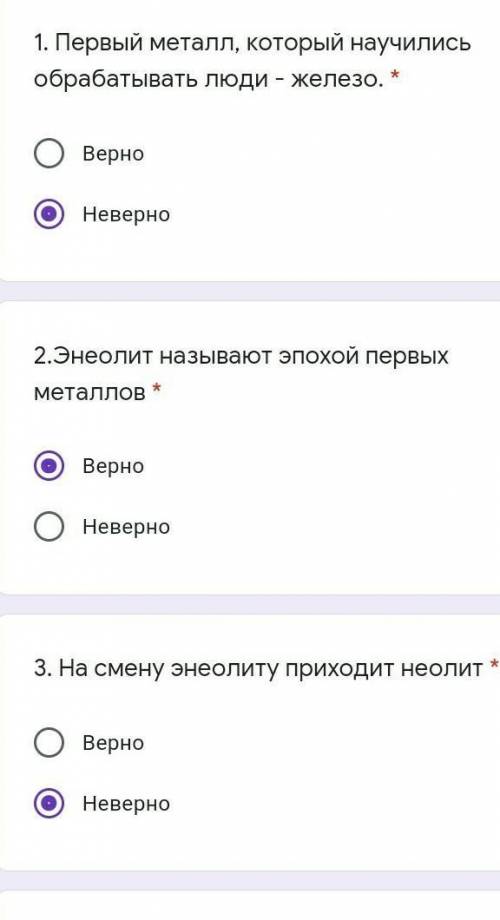 1. Первый металл, который научились обрабатывать люди - железо. *

Верно

Неверно

2.Энеолит называют эпохой первых металлов *

Верно

Неверно

3. На смену энеолиту приходит неолит *

Верно

Неверно